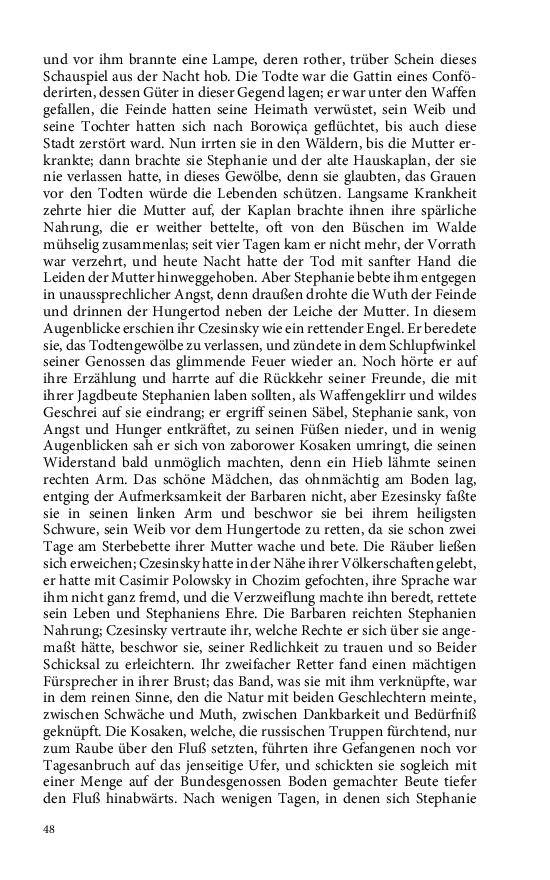 und vor ihm brannte eine Lampe, deren rother, trüber Schein dieses Schauspiel aus der Nacht hob. Die Todte war die Gattin eines Conföderirten, dessen Güter in dieser Gegend lagen; er war unter den Waffen gefallen, die Feinde hatten seine Heimath verwüstet, sein Weib und seine Tochter hatten sich nach Borowiça geflüchtet, bis auch diese Stadt zerstört ward. Nun irrten sie in den Wäldern, bis die Mutter erkrankte; dann brachte sie Stephanie und der alte Hauskaplan, der sie nie verlassen hatte, in dieses Gewölbe, denn sie glaubten, das Grauen vor den Todten würde die Lebenden schützen. Langsame Krankheit zehrte hier die Mutter auf, der Kaplan brachte ihnen ihre spärliche Nahrung, die er weither bettelte, oft von den Büschen im Walde mühselig zusammenlas; seit vier Tagen kam er nicht mehr, der Vorrath war verzehrt, und heute Nacht hatte der Tod mit sanfter Hand die Leiden der Mutter hinweggehoben. Aber Stephanie bebte ihm entgegen in unaussprechlicher Angst, denn draußen drohte die Wuth der Feinde und drinnen der Hungertod neben der Leiche der Mutter. In diesem Augenblicke erschien ihr Czesinsky wie ein rettender Engel. Er beredete sie, das Todtengewölbe zu verlassen, und zündete in dem Schlupfwinkel seiner Genossen das glimmende Feuer wieder an. Noch hörte er auf ihre Erzählung und harrte auf die Rückkehr seiner Freunde, die mit ihrer Jagdbeute Stephanien laben sollten, als Waffengeklirr und wildes Geschrei auf sie eindrang; er ergriff seinen Säbel, Stephanie sank, von Angst und Hunger entkräftet, zu seinen Füßen nieder, und in wenig Augenblicken sah er sich von zaborower Kosaken umringt, die seinen Widerstand bald unmöglich machten, denn ein Hieb lähmte seinen rechten Arm. Das schöne Mädchen, das ohnmächtig am Boden lag, entging der Aufmerksamkeit der Barbaren nicht, aber Ezesinsky faßte sie in seinen linken Arm und beschwor sie bei ihrem heiligsten Schwure, sein Weib vor dem Hungertode zu retten, da sie schon zwei Tage am Sterbebette ihrer Mutter wache und bete. Die Räuber ließen sich erweichen; Czesinsky hatte in der Nähe ihrer Völkerschaften gelebt, er hatte mit Casimir Polowsky in Chozim gefochten, ihre Sprache war ihm nicht ganz fremd, und die Verzweiflung machte ihn beredt, rettete sein Leben und Stephaniens Ehre. Die Barbaren reichten Stephanien Nahrung; Czesinsky vertraute ihr, welche Rechte er sich über sie angemaßt hätte, beschwor sie, seiner Redlichkeit zu trauen und so Beider Schicksal zu erleichtern. Ihr zweifacher Retter fand einen mächtigen Fürsprecher in ihrer Brust; das Band, was sie mit ihm verknüpfte, war in dem reinen Sinne, den die Natur mit beiden Geschlechtern meinte, zwischen Schwäche und Muth, zwischen Dankbarkeit und Bedürfniß geknüpft. Die Kosaken, welche, die russischen Truppen fürchtend, nur zum Raube über den Fluß setzten, führten ihre Gefangenen noch vor Tagesanbruch auf das jenseitige Ufer, und schickten sie sogleich mit einer Menge auf der Bundesgenossen Boden gemachter Beute tiefer den Fluß hinabwärts. Nach wenigen Tagen, in denen sich Stephanie

48